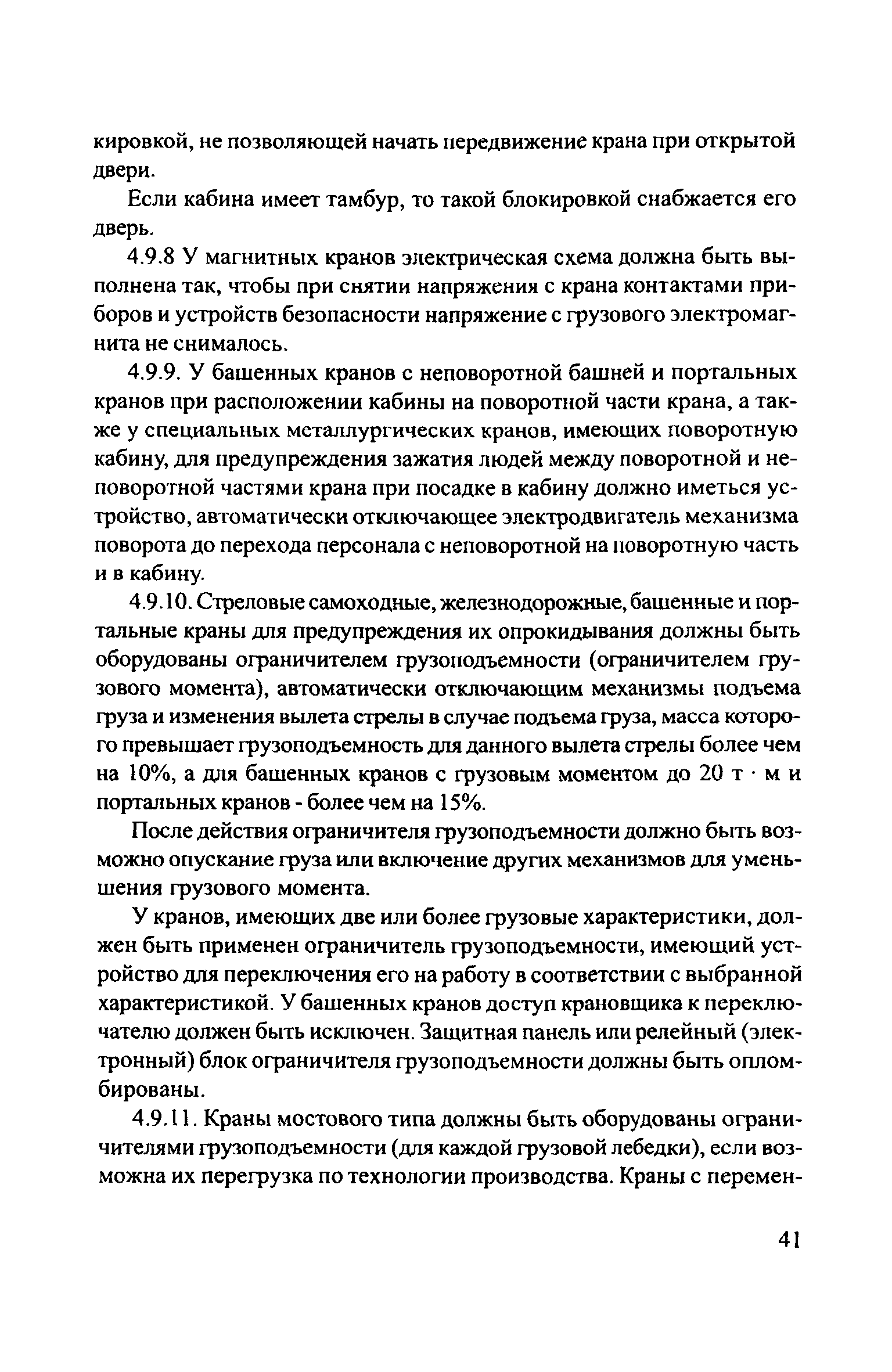 кировкой, не позволяющей начать передвижение крана при открытой двери.

Если кабина имеет тамбур, то такой блокировкой снабжается его дверь.

4.9.8 У магнитных кранов электрическая схема должна быть выполнена так, чтобы при снятии напряжения с крана контактами приборов и устройств безопасности напряжение с грузового электромагнита не снималось.

4.9.9. У башенных кранов с неповоротной башней и портальных кранов при расположении кабины на поворотной части крана, а также у специальных металлургических кранов, имеющих поворотную кабину, для предупреждения зажатия людей между поворотной и неповоротной частями крана при посадке в кабину должно иметься устройство, автоматически отключающее электродвигатель механизма поворота до перехода персонала с неповоротной на поворотную часть и в кабину.

4.9.10. Стреловые самоходные, железнодорожные, башенные и портальные краны для предупреждения их опрокидывания должны быть оборудованы ограничителем грузоподъемности (ограничителем грузового момента), автоматически отключающим механизмы подъема груза и изменения вылета стрелы в случае подъема груза, масса которого превышает грузоподъемность для данного вылета стрелы более чем на 10%, а для башенных кранов с грузовым моментом до 20 т · м и портальных кранов - более чем на 15%.

После действия ограничителя грузоподъемности должно быть возможно опускание груза или включение других механизмов для уменьшения грузового момента.

У кранов, имеющих две или более грузовые характеристики, должен быть применен ограничитель грузоподъемности, имеющий устройство для переключения его на работу в соответствии с выбранной характеристикой. У башенных кранов доступ крановщика к переключателю должен быть исключен. Защитная панель или релейный (электронный) блок ограничителя грузоподъемности должны быть опломбированы.

4.9.11. Краны мостового типа должны быть оборудованы ограничителями грузоподъемности (для каждой грузовой лебедки), если возможна их перегрузка по технологии производства. Краны с перемен-

41